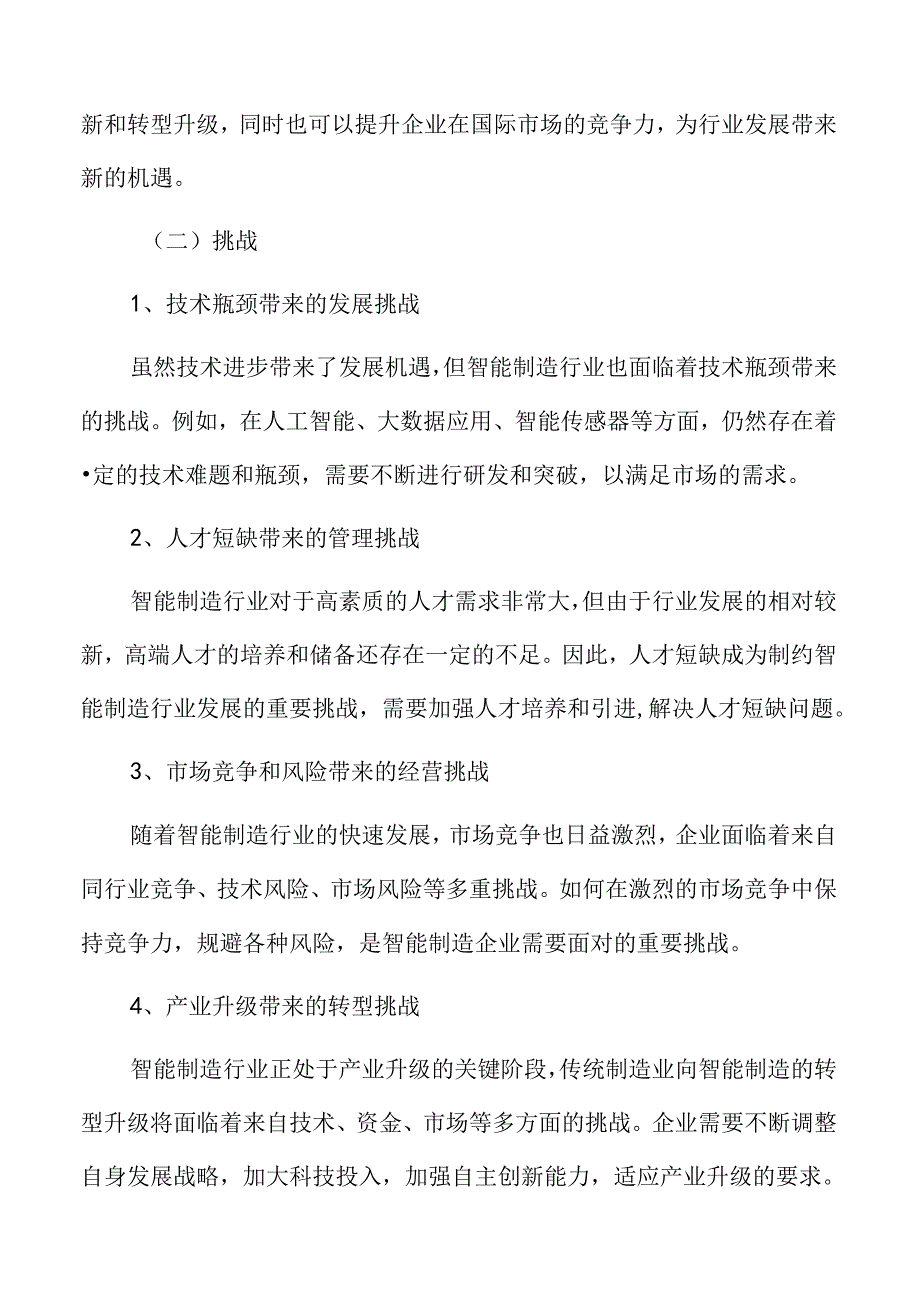 新和转型升级，同时也可以提升企业在国际市场的竞争力，为行业发展带来新的机遇。

（二）挑战

1、技术瓶颈带来的发展挑战

虽然技术进步带来了发展机遇，但智能制造行业也面临着技术瓶颈带来的挑战。例如，在人工智能、大数据应用、智能传感器等方面，仍然存在着•定的技术难题和瓶颈，需要不断进行研发和突破，以满足市场的需求。

2、人才短缺带来的管理挑战

智能制造行业对于高素质的人才需求非常大，但由于行业发展的相对较新，高端人才的培养和储备还存在一定的不足。因此，人才短缺成为制约智能制造行业发展的重要挑战，需要加强人才培养和引进，解决人才短缺问题。

3、市场竞争和风险带来的经营挑战

随着智能制造行业的快速发展，市场竞争也日益激烈，企业面临着来自同行业竞争、技术风险、市场风险等多重挑战。如何在激烈的市场竞争中保持竞争力，规避各种风险，是智能制造企业需要面对的重要挑战。

4、产业升级带来的转型挑战

智能制造行业正处于产业升级的关键阶段，传统制造业向智能制造的转型升级将面临着来自技术、资金、市场等多方面的挑战。企业需要不断调整自身发展战略，加大科技投入，加强自主创新能力，适应产业升级的要求。